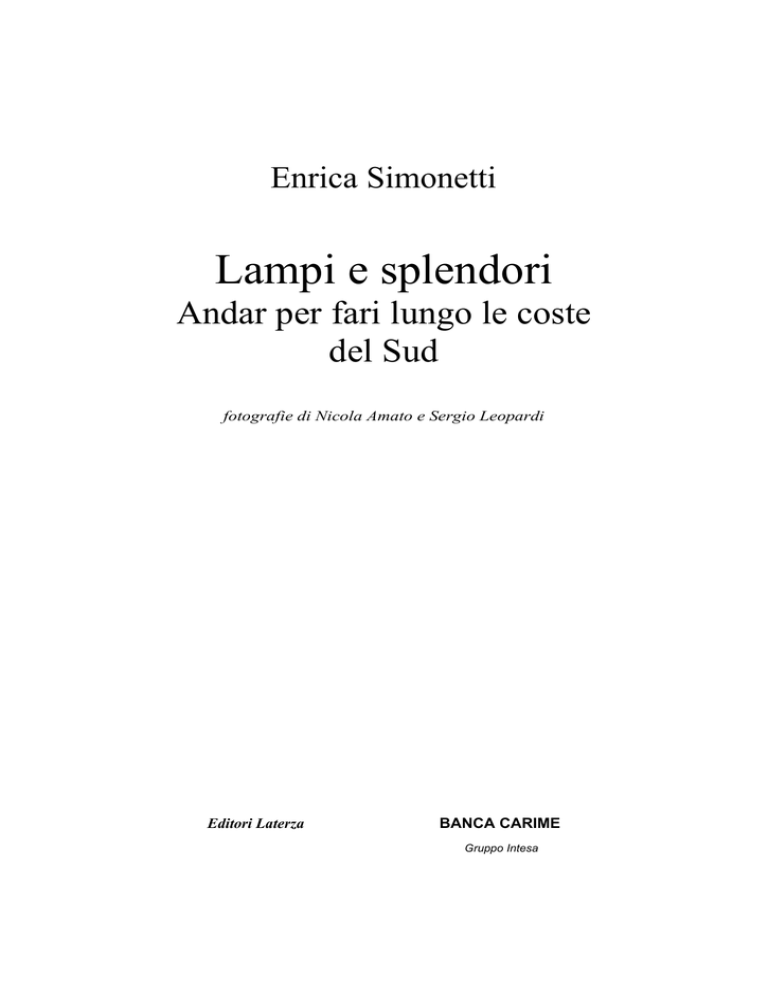 Enrica Simonetti

Lampi e splendori
Andar per fari lungo le coste del Sud

fotografie di Nicola Amato e Sergio Leopardi

Editori Laterza

BANCA CARIME
Gruppo Intesa